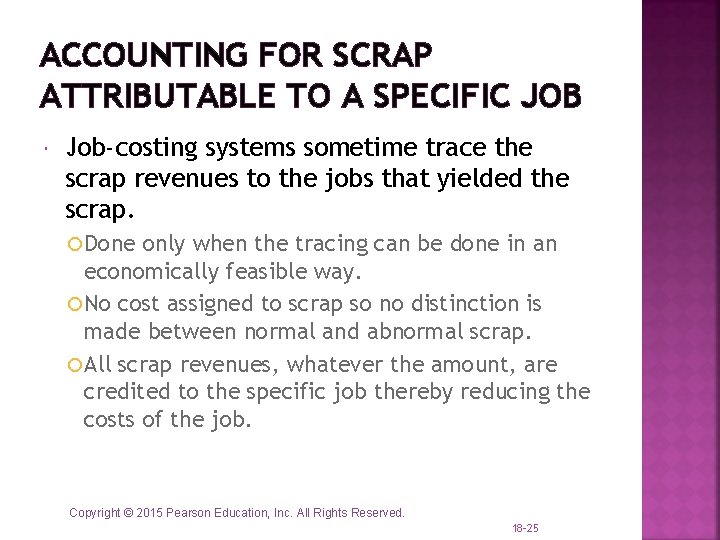 ACCOUNTING FOR SCRAP ATTRIBUTABLE TO A SPECIFIC JOB

Job-costing systems sometime trace the scrap revenues to the jobs that yielded the scrap.

Done only when the tracing can be done in an economically feasible way.

No cost assigned to scrap so no distinction is made between normal and abnormal scrap.

All scrap revenues, whatever the amount, are credited to the specific job thereby reducing the costs of the job.

Copyright © 2015 Pearson Education, Inc. All Rights Reserved.

18-25